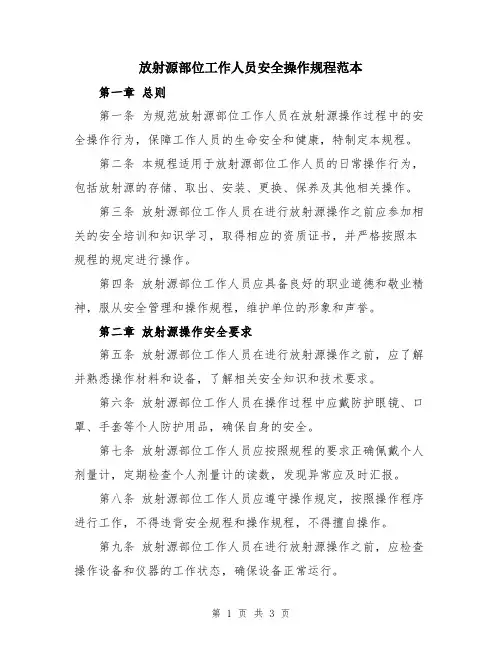 放射源部位工作人员安全操作规程范本

第一章 总则

第一条 为规范放射源部位工作人员在放射源操作过程中的安全操作行为，保障工作人员的生命安全和健康，特制定本规程。

第二条 本规程适用于放射源部位工作人员的日常操作行为，包括放射源的存储、取出、安装、更换、保养及其他相关操作。

第三条 放射源部位工作人员在进行放射源操作之前应参加相关的安全培训和知识学习，取得相应的资质证书，并严格按照本规程的规定进行操作。

第四条 放射源部位工作人员应具备良好的职业道德和敬业精神，服从安全管理和操作规程，维护单位的形象和声誉。

第二章 放射源操作安全要求

第五条 放射源部位工作人员在进行放射源操作之前，应了解并熟悉操作材料和设备，了解相关安全知识和技术要求。

第六条 放射源部位工作人员在操作过程中应戴防护眼镜、口罩、手套等个人防护用品，确保自身的安全。

第七条 放射源部位工作人员应按照规程的要求正确佩戴个人剂量计，定期检查个人剂量计的读数，发现异常应及时汇报。

第八条 放射源部位工作人员应遵守操作规定，按照操作程序进行工作，不得违背安全规程和操作规程，不得擅自操作。

第九条 放射源部位工作人员在进行放射源操作之前，应检查操作设备和仪器的工作状态，确保设备正常运行。

第 1 页 共 3 页